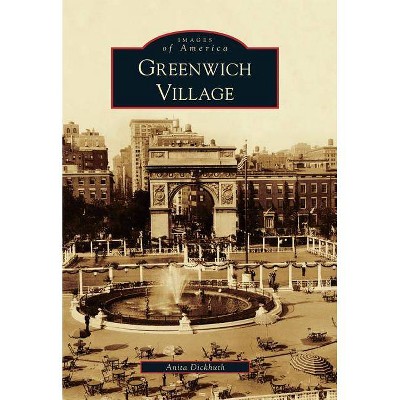 IMAGES
of America
GREENWICH
VILLAGE

Anita Dickhuth